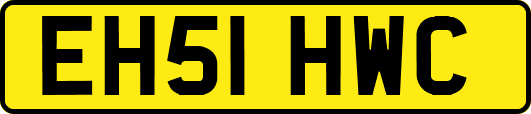 EH51 HWC